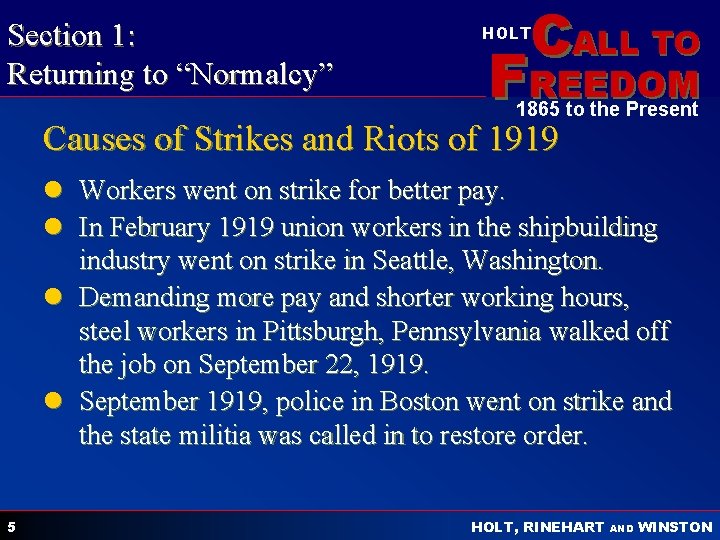 Section 1:
Returning to "Normalcy"

HOLT CALL TO FREEDOM
1865 to the Present

Causes of Strikes and Riots of 1919

• Workers went on strike for better pay.
• In February 1919 union workers in the shipbuilding industry went on strike in Seattle, Washington.
• Demanding more pay and shorter working hours, steel workers in Pittsburgh, Pennsylvania walked off the job on September 22, 1919.
• September 1919, police in Boston went on strike and the state militia was called in to restore order.

5

HOLT, RINEHART AND WINSTON